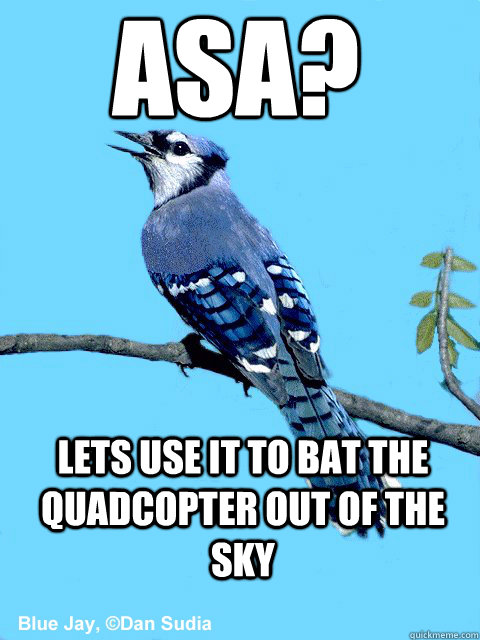 ASA?

LETS USE IT TO BAT THE QUADCOPTER OUT OF THE SKY

Blue Jay, ©Dan Sudia

quickmeme.com